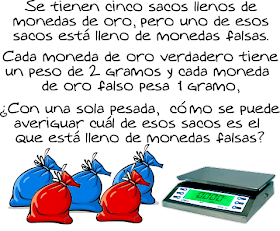 Se tienen cinco sacos llenos de monedas de oro, pero uno de esos sacos está lleno de monedas falsas.

Cada moneda de oro verdadero tiene un peso de 2 gramos y cada moneda de oro falso pesa 1 gramo,

¿Con una sola pesada, cómo se puede averiguar cuál de esos sacos es el que está lleno de monedas falsas?

0000